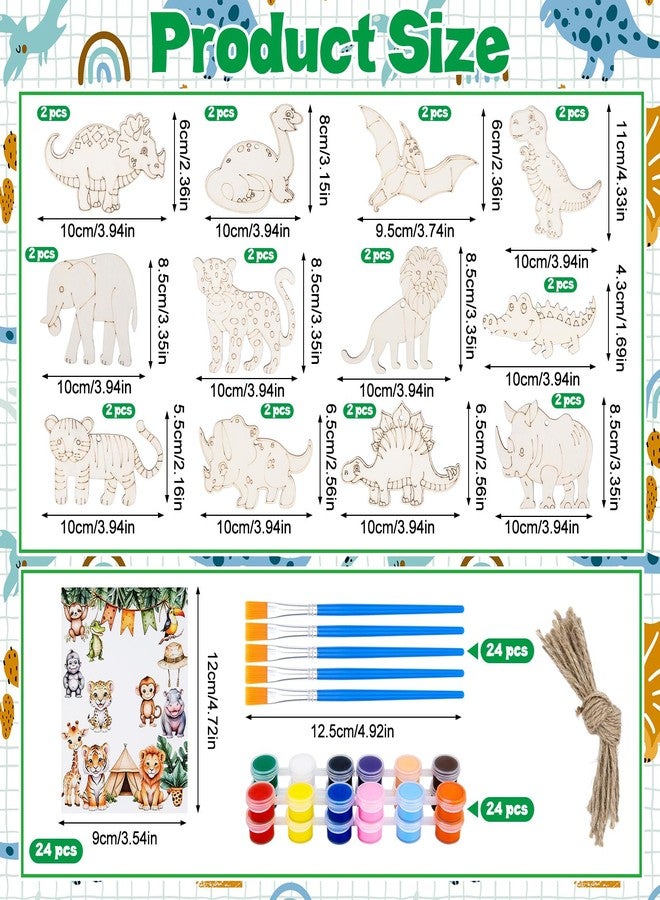 Product Size

2 pcs
6cm/2.36in
10cm/3.94in

2 pcs
8cm/3.15in
10cm/3.94in

2 pcs
6cm/2.36in
9.5cm/3.74in

2 pcs
11cm/4.33in
10cm/3.94in

2 pcs
8.5cm/3.35in
10cm/3.94in

2 pcs
8.5cm/3.35in
10cm/3.94in

2 pcs
8.5cm/3.35in
10cm/3.94in

2 pcs
4.3cm/1.69in
10cm/3.94in

2 pcs
5.5cm/2.16in
10cm/3.94in

2 pcs
6.5cm/2.56in
10cm/3.94in

2 pcs
6.5cm/2.56in
10cm/3.94in

2 pcs
8.5cm/3.35in
10cm/3.94in

12cm/4.72in
9cm/3.54in
24 pcs

24 pcs
12.5cm/4.92in

24 pcs